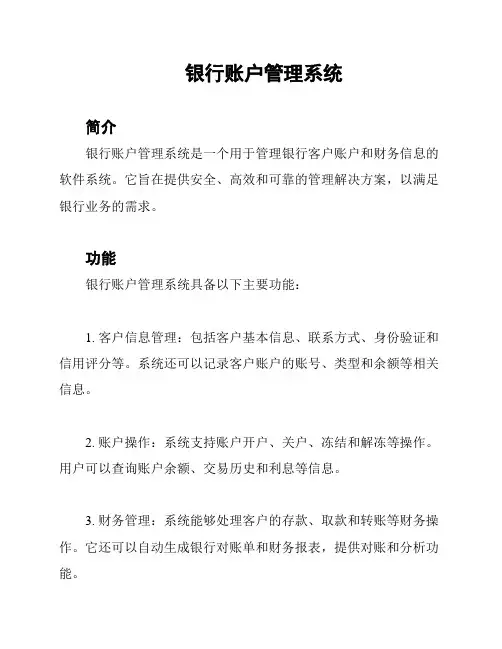 银行账户管理系统

简介

银行账户管理系统是一个用于管理银行客户账户和财务信息的软件系统。它旨在提供安全、高效和可靠的管理解决方案，以满足银行业务的需求。

功能

银行账户管理系统具备以下主要功能：

1. 客户信息管理：包括客户基本信息、联系方式、身份验证和信用评分等。系统还可以记录客户账户的账号、类型和余额等相关信息。

2. 账户操作：系统支持账户开户、关户、冻结和解冻等操作。用户可以查询账户余额、交易历史和利息等信息。

3. 财务管理：系统能够处理客户的存款、取款和转账等财务操作。它还可以自动生成银行对账单和财务报表，提供对账和分析功能。